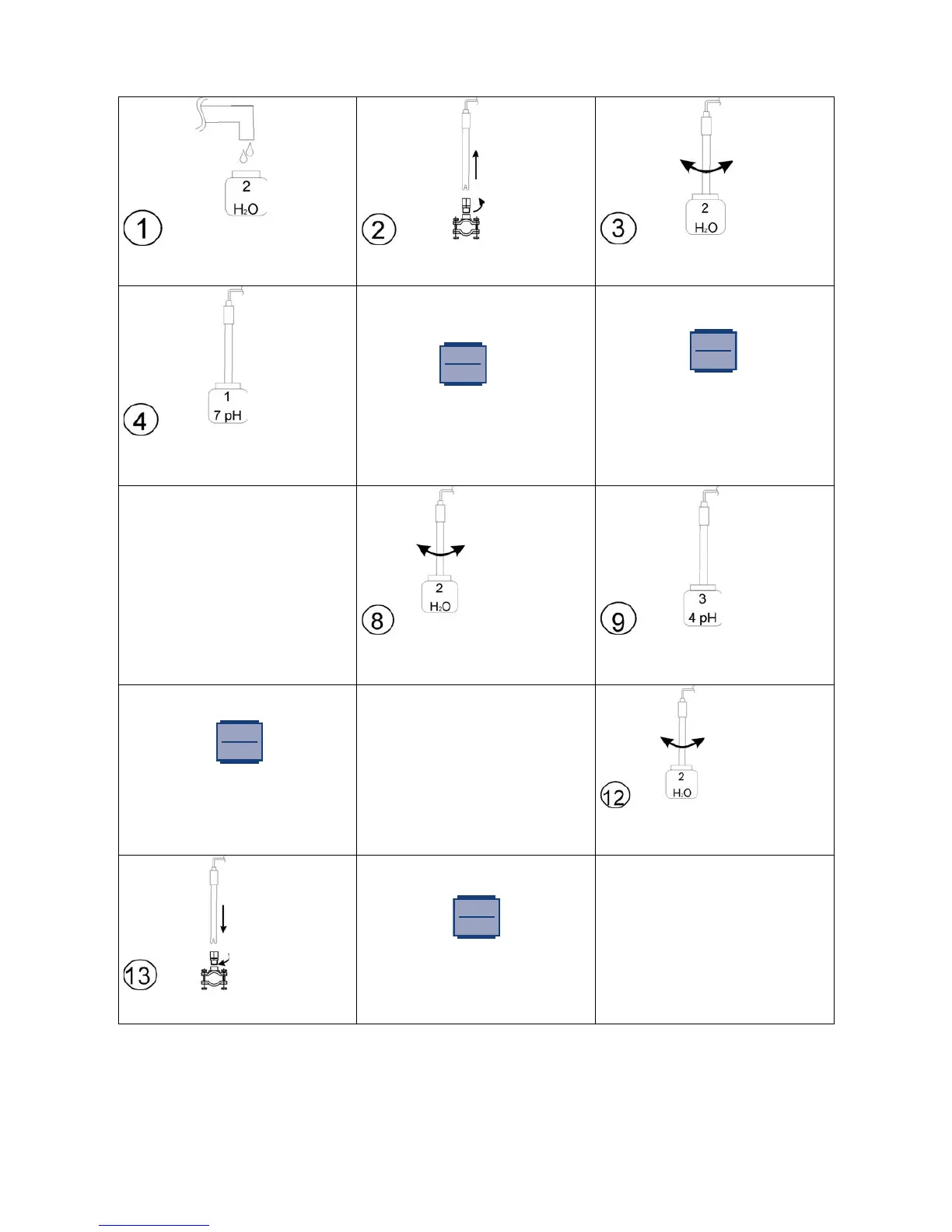 | | | |
|---|---|---|
| 2 $H_2O$ ① | ② | 2 $H_2O$ ③ |
| 1 7 pH ④ | | |
| | 2 $H_2O$ ⑧ | 3 4 pH ⑨ |
| | | 2 $H_2O$ ⑫ |
| ⑬ | | |